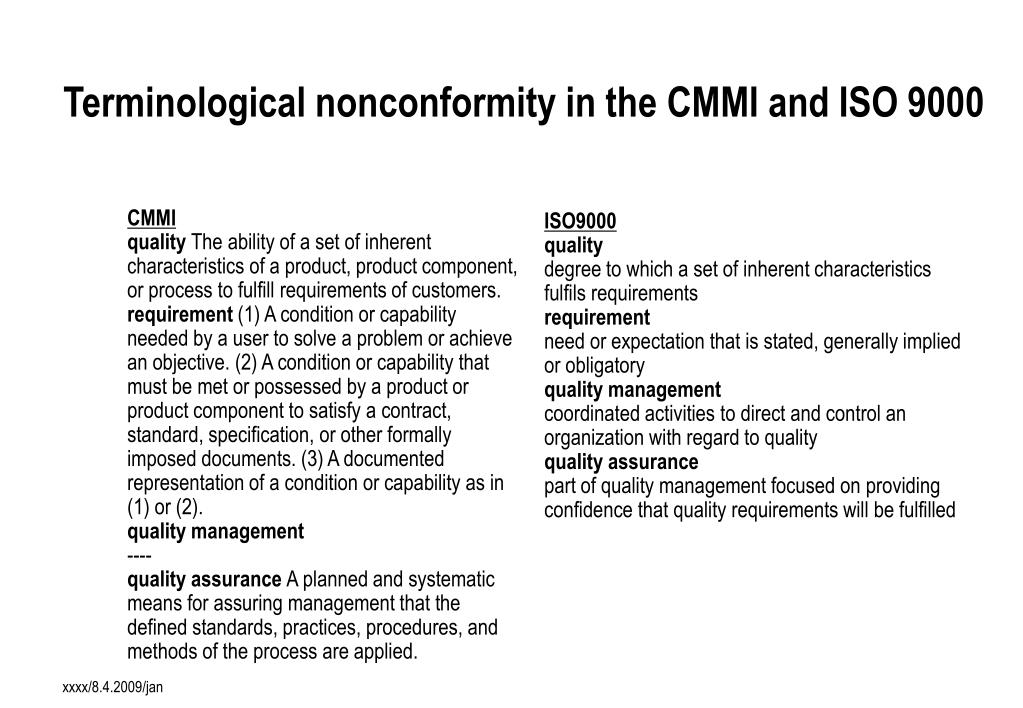 Terminological nonconformity in the CMMI and ISO 9000

CMMI
quality The ability of a set of inherent characteristics of a product, product component, or process to fulfill requirements of customers.
requirement (1) A condition or capability needed by a user to solve a problem or achieve an objective. (2) A condition or capability that must be met or possessed by a product or product component to satisfy a contract, standard, specification, or other formally imposed documents. (3) A documented representation of a condition or capability as in (1) or (2).
quality management
----
quality assurance A planned and systematic means for assuring management that the defined standards, practices, procedures, and methods of the process are applied.

ISO9000
quality
degree to which a set of inherent characteristics fulfils requirements
requirement
need or expectation that is stated, generally implied or obligatory
quality management
coordinated activities to direct and control an organization with regard to quality
quality assurance
part of quality management focused on providing confidence that quality requirements will be fulfilled

xxxx/8.4.2009/jan